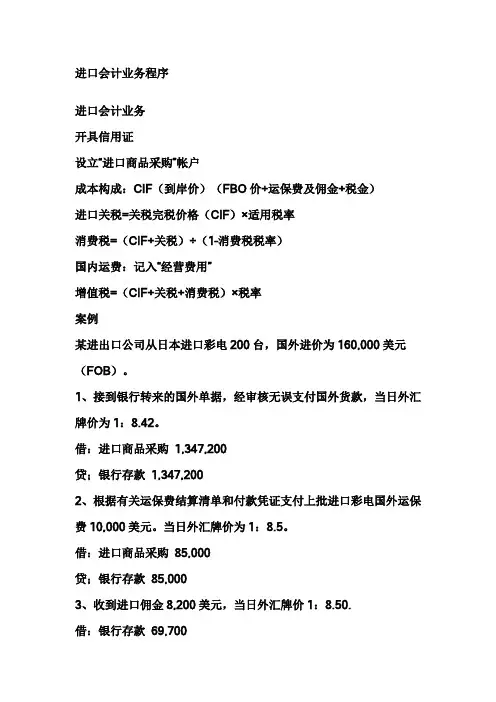 进口会计业务程序

进口会计业务

开具信用证

设立"进口商品采购"帐户

成本构成：CIF（到岸价）（FBO 价+运保费及佣金+税金）

进口关税=关税完税价格（CIF）×适用税率

消费税=（CIF+关税）÷（1-消费税税率）

国内运费：记入"经营费用"

增值税=（CIF+关税+消费税）×税率

案例

某进出口公司从日本进口彩电 200 台，国外进价为 160,000 美元（FOB）。

1、接到银行转来的国外单据，经审核无误支付国外货款，当日外汇牌价为 1：8.42。

借：进口商品采购 1,347,200

贷：银行存款 1,347,200

2、根据有关运保费结算清单和付款凭证支付上批进口彩电国外运保费 10,000 美元。当日外汇牌价为 1：8.5。

借：进口商品采购 85,000

贷：银行存款 85,000

3、收到进口佣金 8,200 美元，当日外汇牌价 1：8.50.

借：银行存款 69,700